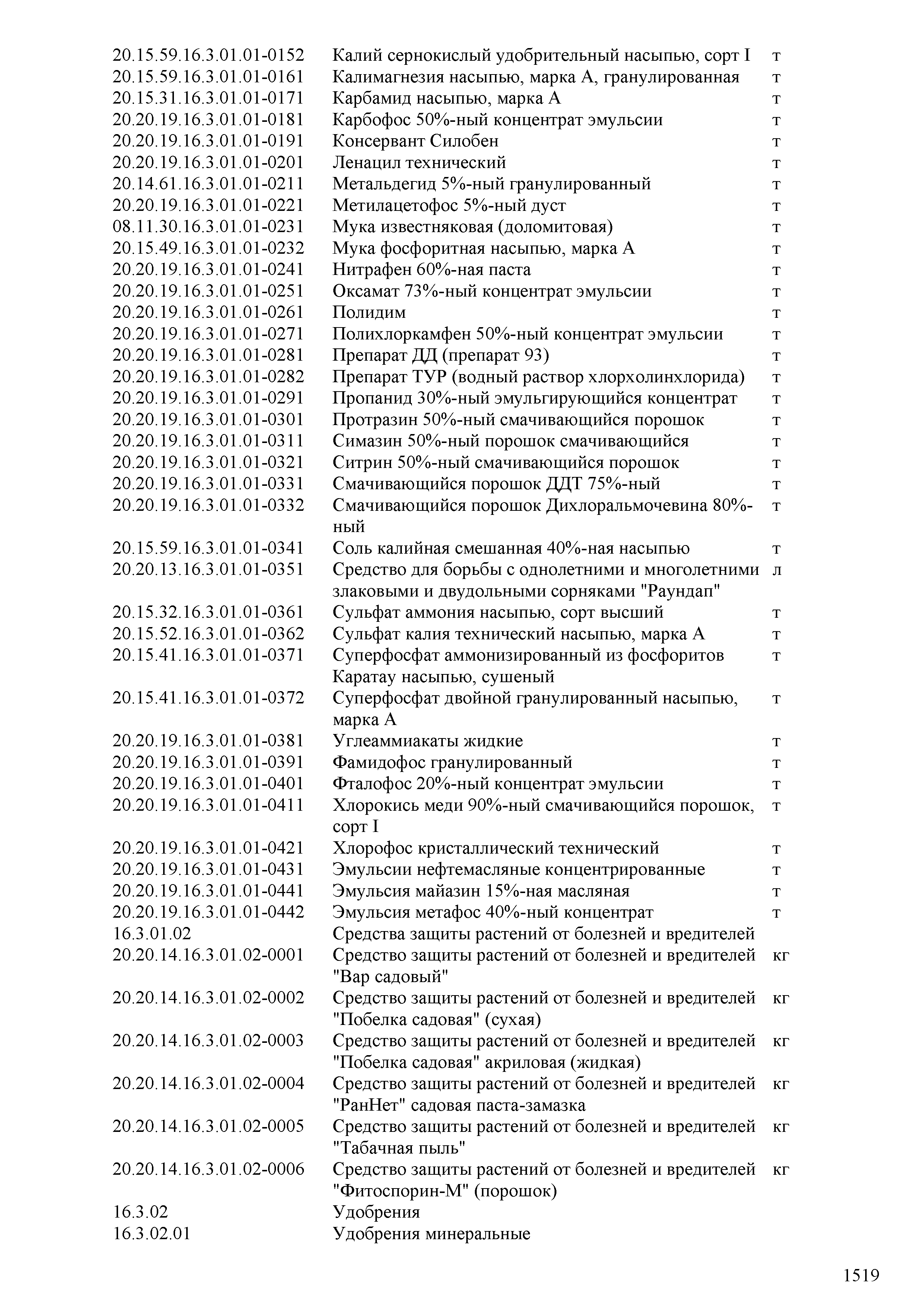 | | | |
|---|---|---|
| 20.15.59.16.3.01.01-0152 | Калий сернокислый удобрительный насыпью, сорт I | т |
| 20.15.59.16.3.01.01-0161 | Калимагнезия насыпью, марка А, гранулированная | т |
| 20.15.31.16.3.01.01-0171 | Карбамид насыпью, марка А | т |
| 20.20.19.16.3.01.01-0181 | Карбофос 50%-ный концентрат эмульсии | т |
| 20.20.19.16.3.01.01-0191 | Консервант Силобен | т |
| 20.20.19.16.3.01.01-0201 | Ленацил технический | т |
| 20.14.61.16.3.01.01-0211 | Метальдегид 5%-ный гранулированный | т |
| 20.20.19.16.3.01.01-0221 | Метилацетофос 5%-ный дуст | т |
| 08.11.30.16.3.01.01-0231 | Мука известняковая (доломитовая) | т |
| 20.15.49.16.3.01.01-0232 | Мука фосфоритная насыпью, марка А | т |
| 20.20.19.16.3.01.01-0241 | Нитрафен 60%-ная паста | т |
| 20.20.19.16.3.01.01-0251 | Оксамат 73%-ный концентрат эмульсии | т |
| 20.20.19.16.3.01.01-0261 | Полидим | т |
| 20.20.19.16.3.01.01-0271 | Полихлоркамфен 50%-ный концентрат эмульсии | т |
| 20.20.19.16.3.01.01-0281 | Препарат ДД (препарат 93) | т |
| 20.20.19.16.3.01.01-0282 | Препарат ТУР (водный раствор хлорхолинхлорида) | т |
| 20.20.19.16.3.01.01-0291 | Пропанид 30%-ный эмульгирующийся концентрат | т |
| 20.20.19.16.3.01.01-0301 | Протразин 50%-ный смачивающийся порошок | т |
| 20.20.19.16.3.01.01-0311 | Симазин 50%-ный порошок смачивающийся | т |
| 20.20.19.16.3.01.01-0321 | Ситрин 50%-ный смачивающийся порошок | т |
| 20.20.19.16.3.01.01-0331 | Смачивающийся порошок ДДТ 75%-ный | т |
| 20.20.19.16.3.01.01-0332 | Смачивающийся порошок Дихлоральмочевина 80%-ный | т |
| 20.15.59.16.3.01.01-0341 | Соль калийная смешанная 40%-ная насыпью | т |
| 20.20.13.16.3.01.01-0351 | Средство для борьбы с однолетними и многолетними злаковыми и двудольными сорняками "Раундап" | л |
| 20.15.32.16.3.01.01-0361 | Сульфат аммония насыпью, сорт высший | т |
| 20.15.52.16.3.01.01-0362 | Сульфат калия технический насыпью, марка А | т |
| 20.15.41.16.3.01.01-0371 | Суперфосфат аммонизированный из фосфоритов Каратау насыпью, сушеный | т |
| 20.15.41.16.3.01.01-0372 | Суперфосфат двойной гранулированный насыпью, марка А | т |
| 20.20.19.16.3.01.01-0381 | Углеаммиакаты жидкие | т |
| 20.20.19.16.3.01.01-0391 | Фамидофос гранулированный | т |
| 20.20.19.16.3.01.01-0401 | Фталофос 20%-ный концентрат эмульсии | т |
| 20.20.19.16.3.01.01-0411 | Хлорокись меди 90%-ный смачивающийся порошок, сорт I | т |
| 20.20.19.16.3.01.01-0421 | Хлорофос кристаллический технический | т |
| 20.20.19.16.3.01.01-0431 | Эмульсии нефтемасляные концентрированные | т |
| 20.20.19.16.3.01.01-0441 | Эмульсия майазин 15%-ная масляная | т |
| 20.20.19.16.3.01.01-0442 | Эмульсия метафос 40%-ный концентрат | т |
| 16.3.01.02 | Средства защиты растений от болезней и вредителей | |
| 20.20.14.16.3.01.02-0001 | Средство защиты растений от болезней и вредителей "Вар садовый" | кг |
| 20.20.14.16.3.01.02-0002 | Средство защиты растений от болезней и вредителей "Побелка садовая" (сухая) | кг |
| 20.20.14.16.3.01.02-0003 | Средство защиты растений от болезней и вредителей "Побелка садовая" акриловая (жидкая) | кг |
| 20.20.14.16.3.01.02-0004 | Средство защиты растений от болезней и вредителей "РанНет" садовая паста-замазка | кг |
| 20.20.14.16.3.01.02-0005 | Средство защиты растений от болезней и вредителей "Табачная пыль" | кг |
| 20.20.14.16.3.01.02-0006 | Средство защиты растений от болезней и вредителей "Фитоспорин-М" (порошок) | кг |
| 16.3.02 | Удобрения | |
| 16.3.02.01 | Удобрения минеральные | |

1519